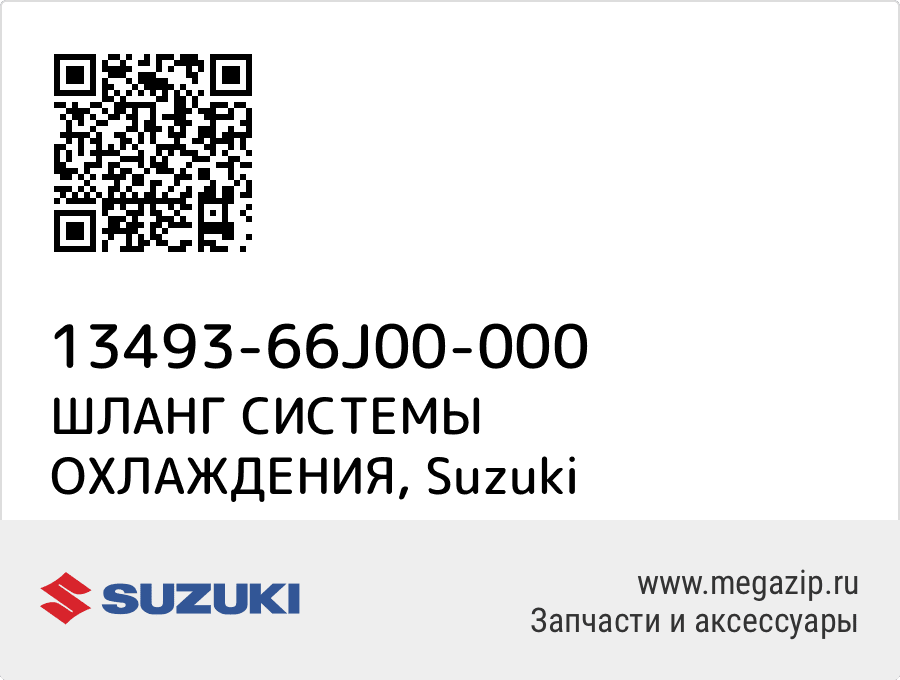 13493-66J00-000
ШЛАНГ СИСТЕМЫ ОХЛАЖДЕНИЯ, Suzuki

SUZUKI

www.megazip.ru
Запчасти и аксессуары